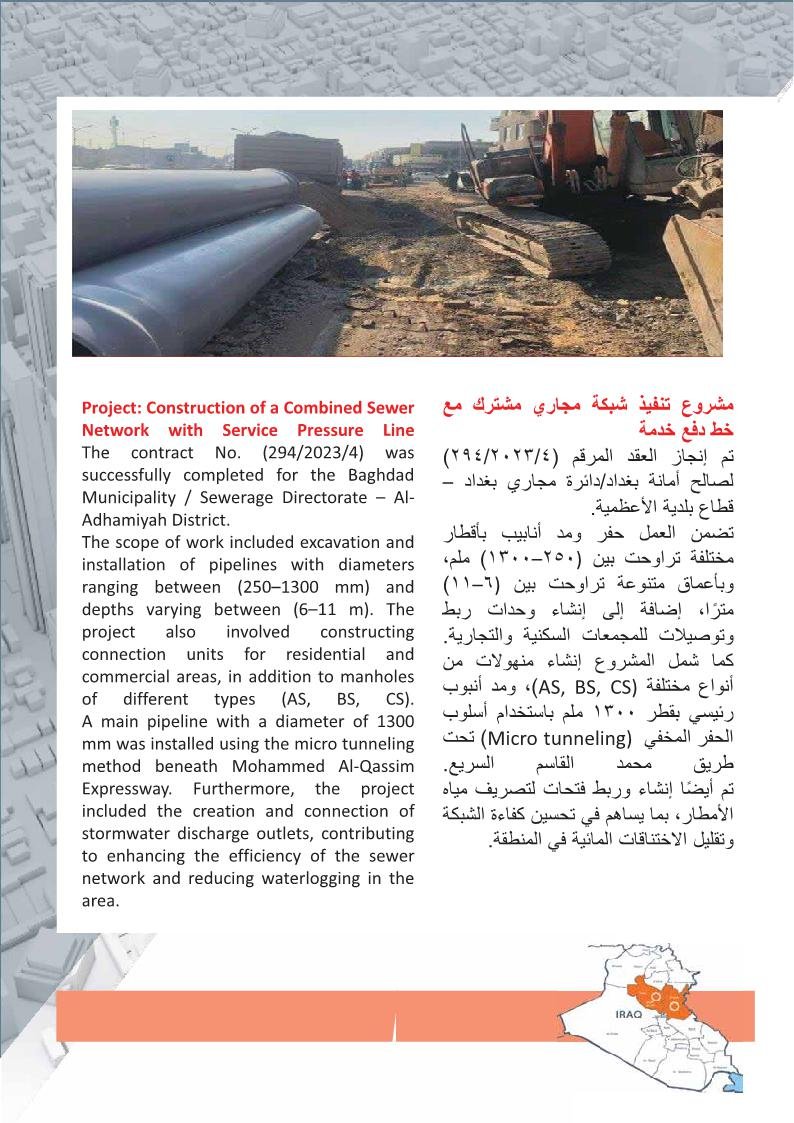 Project: Construction of a Combined Sewer Network with Service Pressure Line
The contract No. (294/2023/4) was successfully completed for the Baghdad Municipality / Sewerage Directorate – Al-Adhamiyah District.
The scope of work included excavation and installation of pipelines with diameters ranging between (250–1300 mm) and depths varying between (6–11 m). The project also involved constructing connection units for residential and commercial areas, in addition to manholes of different types (AS, BS, CS). A main pipeline with a diameter of 1300 mm was installed using the micro tunneling method beneath Mohammed Al-Qassim Expressway. Furthermore, the project included the creation and connection of stormwater discharge outlets, contributing to enhancing the efficiency of the sewer network and reducing waterlogging in the area.

مشروع تنفيذ شبكة مجاري مشترك مع خط دفع خدمة
تم إنجاز العقد المرقم (٢٩٤/٢٠٢٣/٤) لصالح أمانة بغداد/دائرة مجاري بغداد – قطاع بلدية الأعظمية.
تضمن العمل حفر ومد أنابيب بأقطار مختلفة تراوحت بين (٢٥٠–١٣٠٠) ملم، وبأعماق متنوعة تراوحت بين (٦–١١) مترًا، إضافة إلى إنشاء وحدات ربط وتوصيلات للمجمعات السكنية والتجارية.
كما شمل المشروع إنشاء منهولات من أنواع مختلفة (AS, BS, CS)، ومد أنبوب رئيسي بقطر ١٣٠٠ ملم باستخدام أسلوب الحفر المخفي (Micro tunneling) تحت طريق محمد القاسم السريع.
تم أيضًا إنشاء وربط فتحات لتصريف مياه الأمطار، بما يساهم في تحسين كفاءة الشبكة وتقليل الاختناقات المائية في المنطقة.

IRAQ